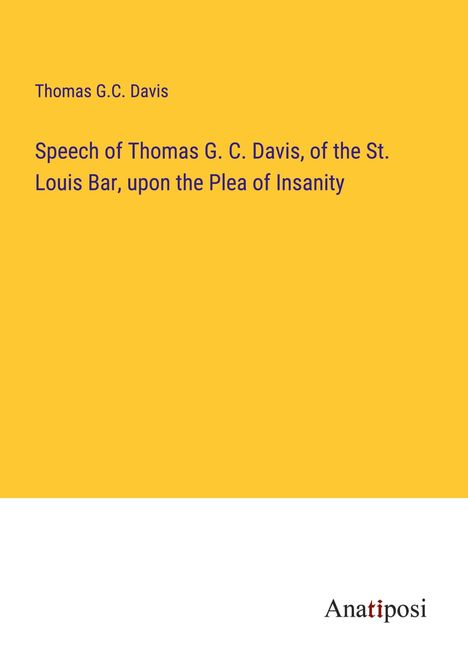 Thomas G.C. Davis

Speech of Thomas G. C. Davis, of the St. Louis Bar, upon the Plea of Insanity

Anatiposi